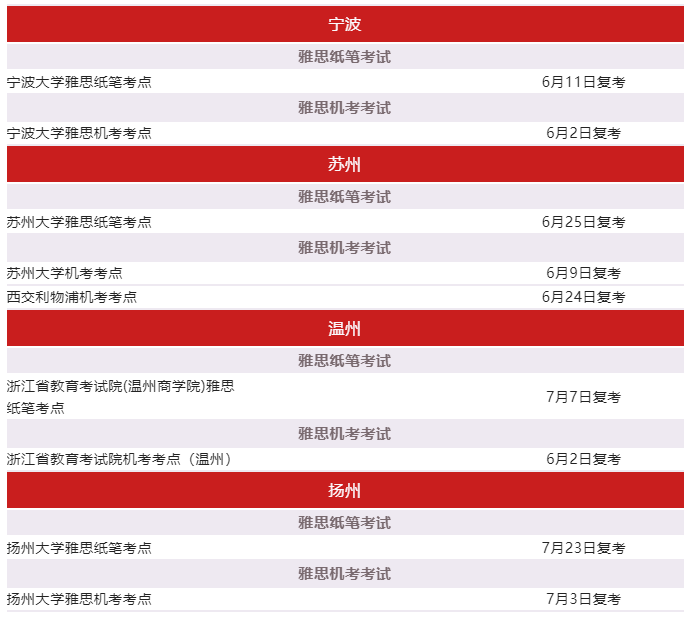 | 宁波 | |
|---|---|
| 雅思纸笔考试 | |
| 宁波大学雅思纸笔考点 | 6月11日复考 |
| 雅思机考考试 | |
| 宁波大学雅思机考考点 | 6月2日复考 |
| 苏州 | |
| 雅思纸笔考试 | |
| 苏州大学雅思纸笔考点 | 6月25日复考 |
| 雅思机考考试 | |
| 苏州大学机考考点 | 6月9日复考 |
| 西交利物浦机考考点 | 6月24日复考 |
| 温州 | |
| 雅思纸笔考试 | |
| 浙江省教育考试院(温州商学院)雅思纸笔考点 | 7月7日复考 |
| 雅思机考考试 | |
| 浙江省教育考试院机考考点（温州） | 6月2日复考 |
| 扬州 | |
| 雅思纸笔考试 | |
| 扬州大学雅思纸笔考点 | 7月23日复考 |
| 雅思机考考试 | |
| 扬州大学雅思机考考点 | 7月3日复考 |